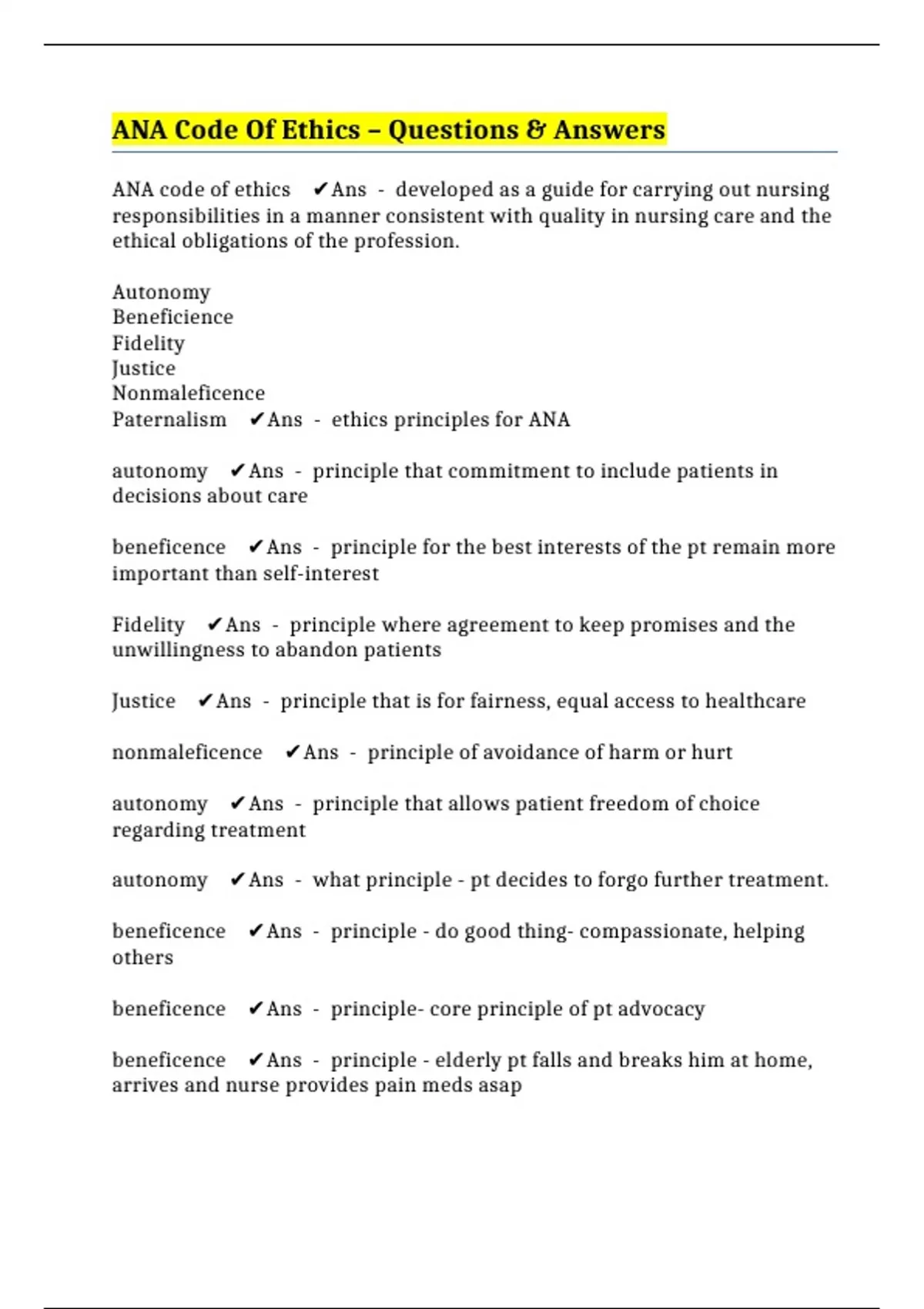 ANA Code Of Ethics – Questions & Answers

ANA code of ethics ✔Ans - developed as a guide for carrying out nursing responsibilities in a manner consistent with quality in nursing care and the ethical obligations of the profession.

Autonomy
Beneficience
Fidelity
Justice
Nonmaleficence
Paternalism ✔Ans - ethics principles for ANA

autonomy ✔Ans - principle that commitment to include patients in decisions about care

beneficence ✔Ans - principle for the best interests of the pt remain more important than self-interest

Fidelity ✔Ans - principle where agreement to keep promises and the unwillingness to abandon patients

Justice ✔Ans - principle that is for fairness, equal access to healthcare

nonmaleficence ✔Ans - principle of avoidance of harm or hurt

autonomy ✔Ans - principle that allows patient freedom of choice regarding treatment

autonomy ✔Ans - what principle - pt decides to forgo further treatment.

beneficence ✔Ans - principle - do good thing- compassionate, helping others

beneficence ✔Ans - principle- core principle of pt advocacy

beneficence ✔Ans - principle - elderly pt falls and breaks him at home, arrives and nurse provides pain meds asap